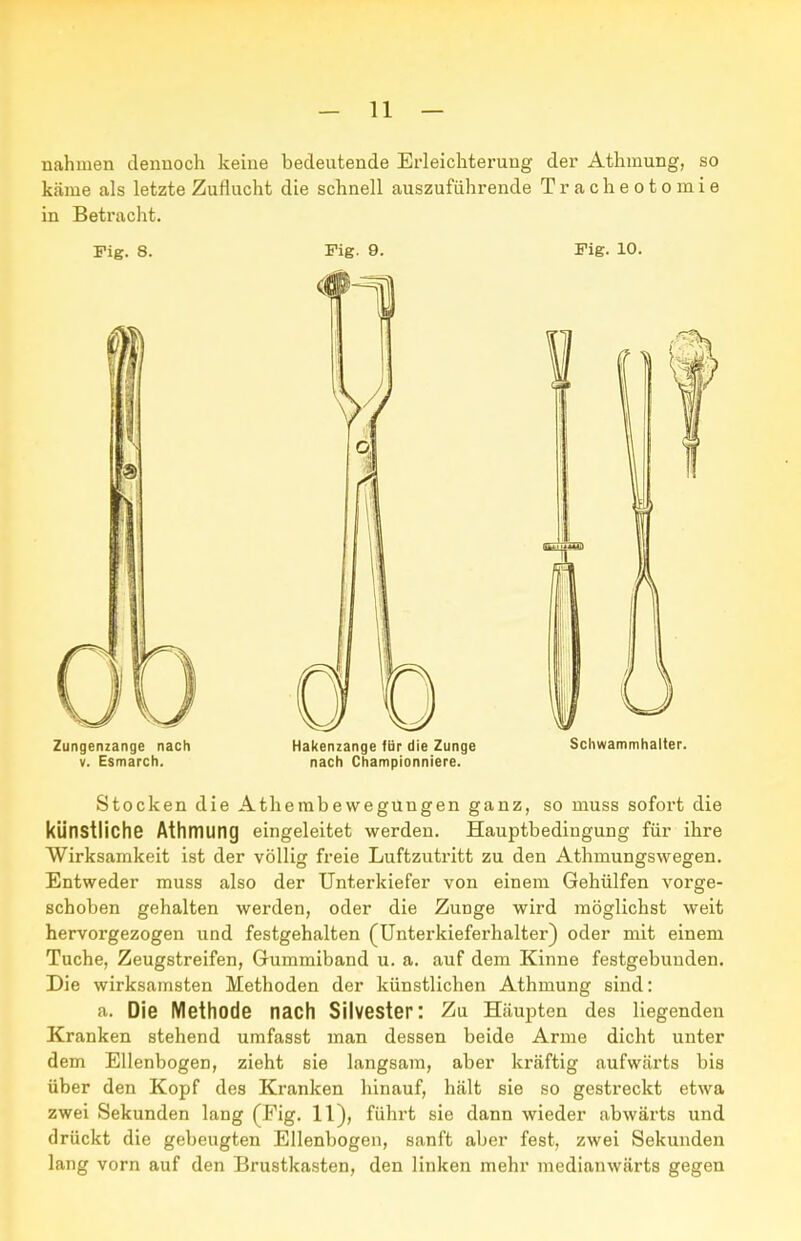 — 11 —

nahmen dennoch keine bedeutende Erleichterung der Athmung, so käme als letzte Zuflucht die schnell auszuführende Tracheotomie in Betracht.

Fig. 8.

Fig. 9.

Fig. 10.

Zungenzange nach v. Esmarch.

Hakenzange für die Zunge nach Championniere.

Schwammhalter.

Stocken die Athembewegungen ganz, so muss sofort die künstliche Athmung eingeleitet werden. Hauptbedingung für ihre Wirksamkeit ist der völlig freie Luftzutritt zu den Athmungswegen. Entweder muss also der Unterkiefer von einem Gehülfen vorgeschoben gehalten werden, oder die Zunge wird möglichst weit hervorgezogen und festgehalten (Unterkieferhalter) oder mit einem Tuche, Zeugstreifen, Gummiband u. a. auf dem Kinne festgebunden. Die wirksamsten Methoden der künstlichen Athmung sind:

a. Die Methode nach Silvester: Zu Häupten des liegenden Kranken stehend umfasst man dessen beide Arme dicht unter dem Ellenbogen, zieht sie langsam, aber kräftig aufwärts bis über den Kopf des Kranken hinauf, hält sie so gestreckt etwa zwei Sekunden lang (Fig. 11), führt sie dann wieder abwärts und drückt die gebeugten Ellenbogen, sanft aber fest, zwei Sekunden lang vorn auf den Brustkasten, den linken mehr medianwärts gegen